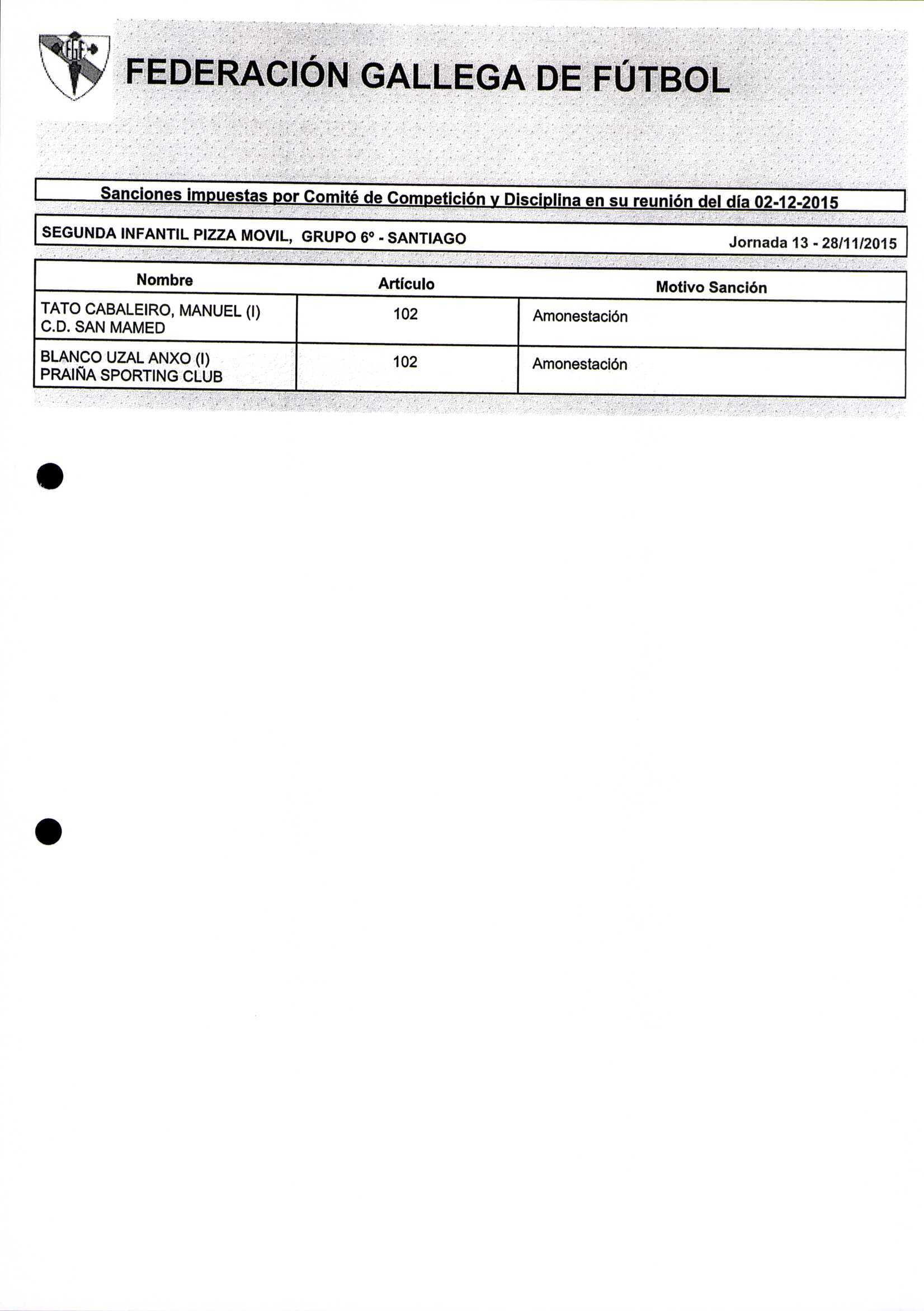 FGF

FEDERACIÓN GALLEGA DE FÚTBOL

Sanciones impuestas por Comité de Competición y Disciplina en su reunión del día 02-12-2015

SEGUNDA INFANTIL PIZZA MOVIL, GRUPO 6º - SANTIAGO Jornada 13 - 28/11/2015

| Nombre | Artículo | Motivo Sanción |
|---|---|---|
| TATO CABALEIRO, MANUEL (I) C.D. SAN MAMED | 102 | Amonestación |
| BLANCO UZAL ANXO (I) PRAIÑA SPORTING CLUB | 102 | Amonestación |